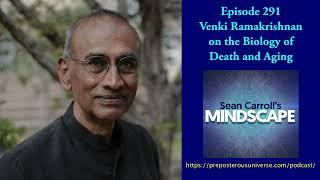 Episode 291
Venki Ramakrishnan on the Biology of Death and Aging

Sean Carroll's
MINDSCAPE

https://preposterousuniverse.com/podcast/